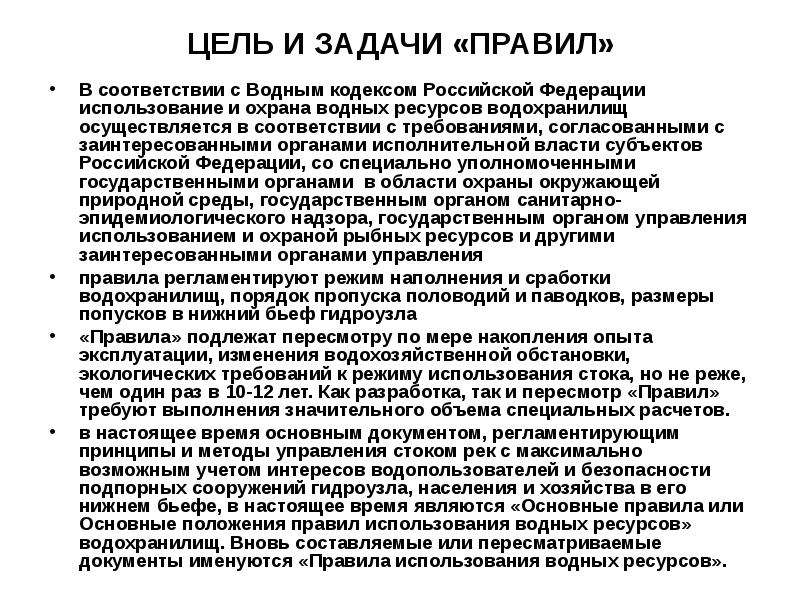 ЦЕЛЬ И ЗАДАЧИ «ПРАВИЛ»

• В соответствии с Водным кодексом Российской Федерации использование и охрана водных ресурсов водохранилищ осуществляется в соответствии с требованиями, согласованными с заинтересованными органами исполнительной власти субъектов Российской Федерации, со специально уполномоченными государственными органами в области охраны окружающей природной среды, государственным органом санитарно-эпидемиологического надзора, государственным органом управления использованием и охраной рыбных ресурсов и другими заинтересованными органами управления

• правила регламентируют режим наполнения и сработки водохранилищ, порядок пропуска половодий и паводков, размеры попусков в нижний бьеф гидроузла

• «Правила» подлежат пересмотру по мере накопления опыта эксплуатации, изменения водохозяйственной обстановки, экологических требований к режиму использования стока, но не реже, чем один раз в 10-12 лет. Как разработка, так и пересмотр «Правил» требуют выполнения значительного объема специальных расчетов.

• в настоящее время основным документом, регламентирующим принципы и методы управления стоком рек с максимально возможным учетом интересов водопользователей и безопасности подпорных сооружений гидроузла, населения и хозяйства в его нижнем бьефе, в настоящее время являются «Основные правила или Основные положения правил использования водных ресурсов» водохранилищ. Вновь составляемые или пересматриваемые документы именуются «Правила использования водных ресурсов».